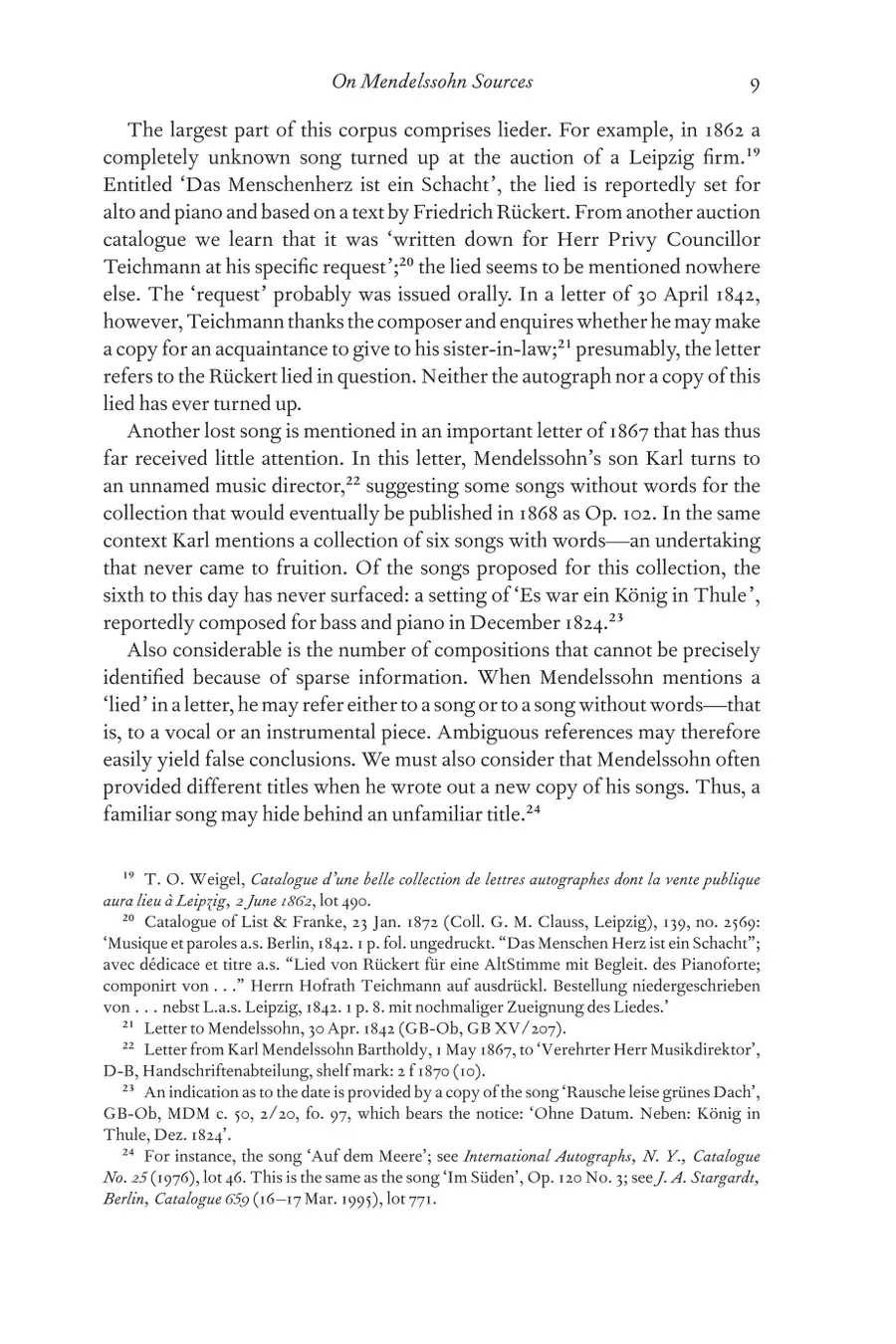 On Mendelssohn Sources 9

The largest part of this corpus comprises lieder. For example, in 1862 a completely unknown song turned up at the auction of a Leipzig firm.$^{19}$ Entitled 'Das Menschenherz ist ein Schacht', the lied is reportedly set for alto and piano and based on a text by Friedrich Rückert. From another auction catalogue we learn that it was 'written down for Herr Privy Councillor Teichmann at his specific request';$^{20}$ the lied seems to be mentioned nowhere else. The 'request' probably was issued orally. In a letter of 30 April 1842, however, Teichmann thanks the composer and enquires whether he may make a copy for an acquaintance to give to his sister-in-law;$^{21}$ presumably, the letter refers to the Rückert lied in question. Neither the autograph nor a copy of this lied has ever turned up.

Another lost song is mentioned in an important letter of 1867 that has thus far received little attention. In this letter, Mendelssohn's son Karl turns to an unnamed music director,$^{22}$ suggesting some songs without words for the collection that would eventually be published in 1868 as Op. 102. In the same context Karl mentions a collection of six songs with words—an undertaking that never came to fruition. Of the songs proposed for this collection, the sixth to this day has never surfaced: a setting of 'Es war ein König in Thule', reportedly composed for bass and piano in December 1824.$^{23}$

Also considerable is the number of compositions that cannot be precisely identified because of sparse information. When Mendelssohn mentions a 'lied' in a letter, he may refer either to a song or to a song without words—that is, to a vocal or an instrumental piece. Ambiguous references may therefore easily yield false conclusions. We must also consider that Mendelssohn often provided different titles when he wrote out a new copy of his songs. Thus, a familiar song may hide behind an unfamiliar title.$^{24}$

$^{19}$ T. O. Weigel, Catalogue d'une belle collection de lettres autographes dont la vente publique aura lieu à Leipzig, 2 June 1862, lot 490.

$^{20}$ Catalogue of List & Franke, 23 Jan. 1872 (Coll. G. M. Clauss, Leipzig), 139, no. 2569: 'Musique et paroles a.s. Berlin, 1842. 1 p. fol. ungedruckt. "Das Menschen Herz ist ein Schacht"; avec dédicace et titre a.s. "Lied von Rückert für eine AltStimme mit Begleit. des Pianoforte; componirt von . . ." Herrn Hofrath Teichmann auf ausdrückl. Bestellung niedergeschrieben von . . . nebst L.a.s. Leipzig, 1842. 1 p. 8. mit nochmaliger Zueignung des Liedes.'

$^{21}$ Letter to Mendelssohn, 30 Apr. 1842 (GB-Ob, GB XV/207).

$^{22}$ Letter from Karl Mendelssohn Bartholdy, 1 May 1867, to 'Verehrter Herr Musikdirektor', D-B, Handschriftenabteilung, shelf mark: 2 f 1870 (10).

$^{23}$ An indication as to the date is provided by a copy of the song 'Rausche leise grünes Dach', GB-Ob, MDM c. 50, 2/20, fo. 97, which bears the notice: 'Ohne Datum. Neben: König in Thule, Dez. 1824'.

$^{24}$ For instance, the song 'Auf dem Meere'; see International Autographs, N. Y., Catalogue No. 25 (1976), lot 46. This is the same as the song 'Im Süden', Op. 120 No. 3; see J. A. Stargardt, Berlin, Catalogue 659 (16–17 Mar. 1995), lot 771.